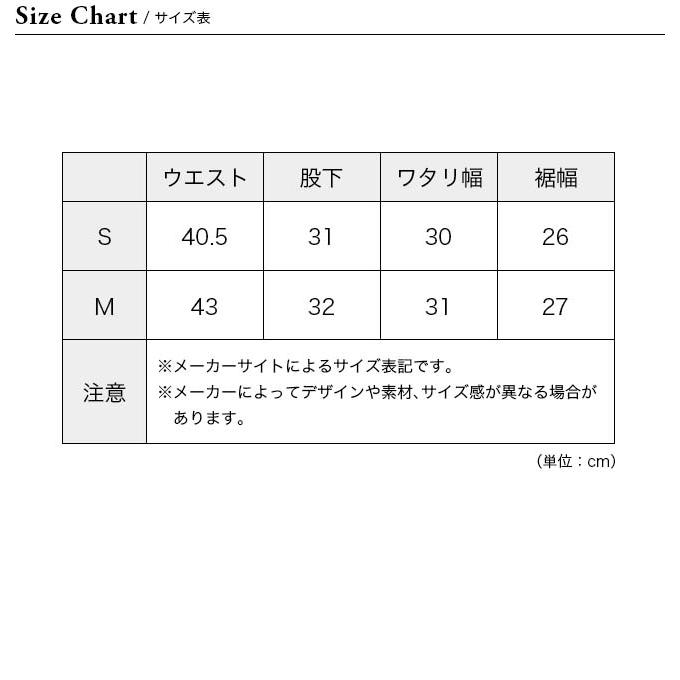 Size Chart / サイズ表

|  | ウエスト | 股下 | ワタリ幅 | 裾幅 |
|---|---|---|---|---|
| S | 40.5 | 31 | 30 | 26 |
| M | 43 | 32 | 31 | 27 |
| 注意 | ※メーカーサイトによるサイズ表記です。 ※メーカーによってデザインや素材、サイズ感が異なる場合があります。 | | | |

（単位：cm）